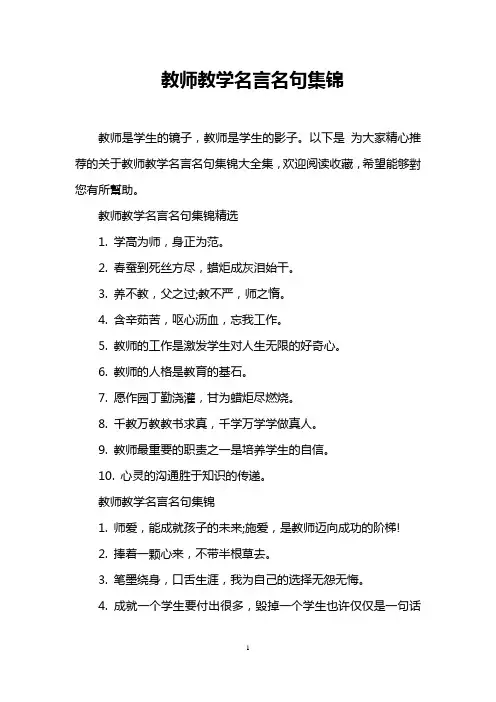 教师教学名言名句集锦

教师是学生的镜子，教师是学生的影子。以下是 为大家精心推荐的关于教师教学名言名句集锦大全集，欢迎阅读收藏，希望能够對您有所幫助。

教师教学名言名句集锦精选

1. 学高为师，身正为范。

2. 春蚕到死丝方尽，蜡炬成灰泪始干。

3. 养不教，父之过;教不严，师之惰。

4. 含辛茹苦，呕心沥血，忘我工作。

5. 教师的工作是激发学生对人生无限的好奇心。

6. 教师的人格是教育的基石。

7. 愿作园丁勤浇灌，甘为蜡炬尽燃烧。

8. 千教万教教书求真，千学万学学做真人。

9. 教师最重要的职责之一是培养学生的自信。

10. 心灵的沟通胜于知识的传递。

教师教学名言名句集锦

1. 师爱，能成就孩子的未来;施爱，是教师迈向成功的阶梯!

2. 捧着一颗心来，不带半根草去。

3. 笔墨绕身，口舌生涯，我为自己的选择无怨无悔。

4. 成就一个学生要付出很多，毁掉一个学生也许仅仅是一句话

1